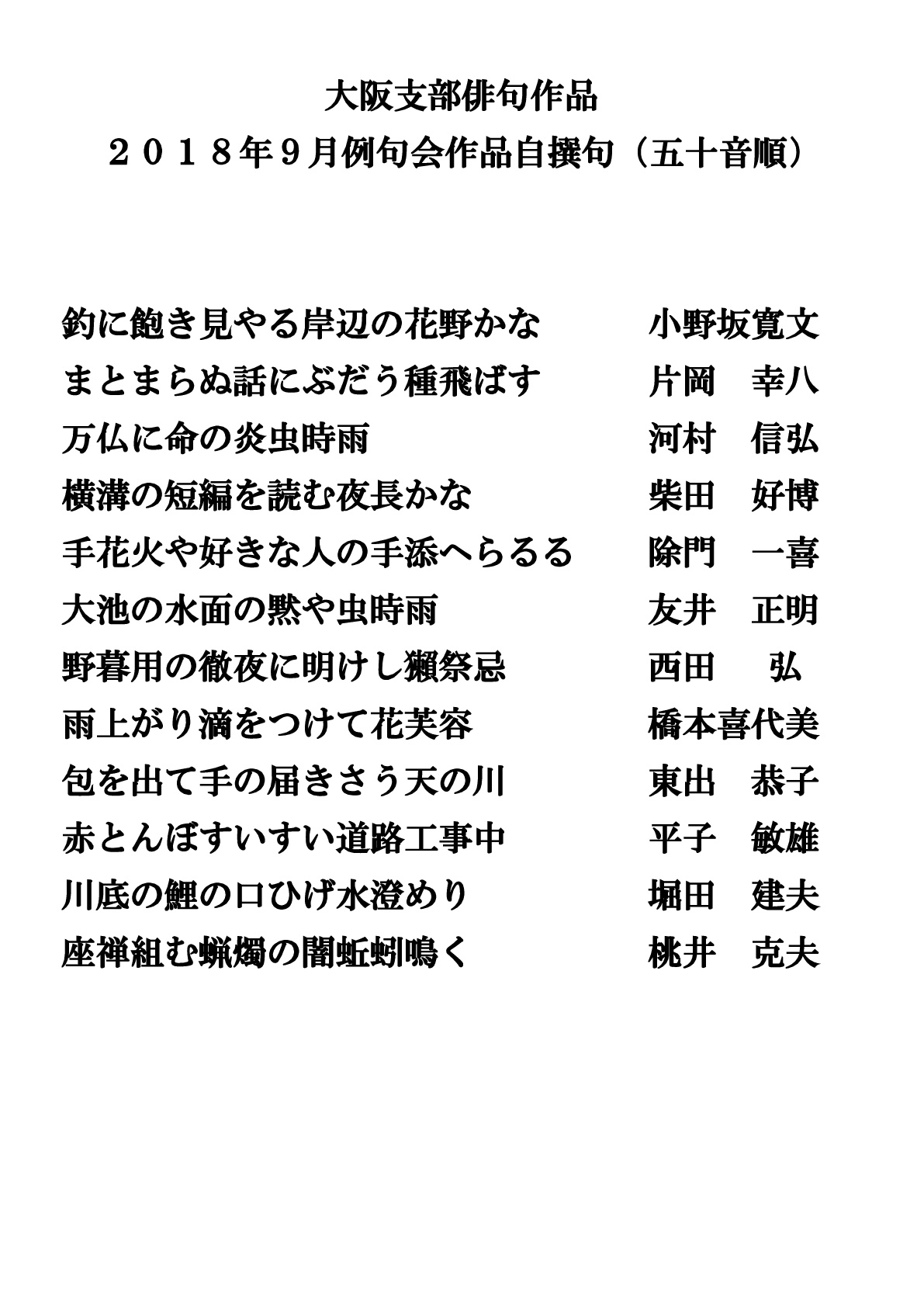 大阪支部俳句作品
２０１８年９月例句会作品自撰句（五十音順）

釣に飽き見やる岸辺の花野かな　小野坂寛文
まとまらぬ話にぶだう種飛ばす　片岡　幸八
万仏に命の炎虫時雨　河村　信弘
横溝の短編を読む夜長かな　柴田　好博
手花火や好きな人の手添へらるる　除門　一喜
大池の水面の黙や虫時雨　友井　正明
野暮用の徹夜に明けし獺祭忌　西田　弘
雨上がり滴をつけて花芙容　橋本喜代美
包を出て手の届きさう天の川　東出　恭子
赤とんぼすいすい道路工事中　平子　敏雄
川底の鯉の口ひげ水澄めり　堀田　建夫
座禅組む蝋燭の闇蚯蚓鳴く　桃井　克夫